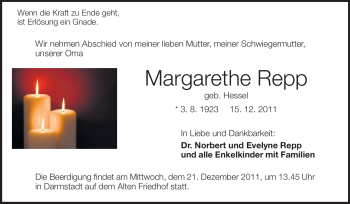 Wenn die Kraft zu Ende geht,
ist Erlösung ein Gnade.

Wir nehmen Abschied von meiner lieben Mutter, meiner Schwiegermutter, unserer Oma

Margarethe Repp

geb. Hessel

* 3. 8. 1923 15. 12. 2011

In Liebe und Dankbarkeit:

Dr. Norbert und Evelyne Repp
und alle Enkelkinder mit Familien

Die Beerdigung findet am Mittwoch, dem 21. Dezember 2011, um 13.45 Uhr in Darmstadt auf dem Alten Friedhof statt.